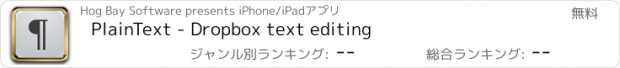 ¶

Hog Bay Software presents iPhone/iPadアプリ

無料

PlainText - Dropbox text editing

ジャンル別ランキング: --

総合ランキング: --